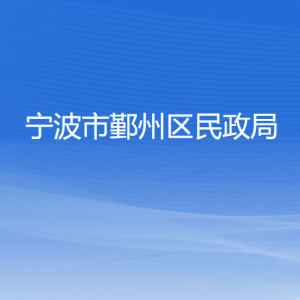 宁波市鄞州区民政局